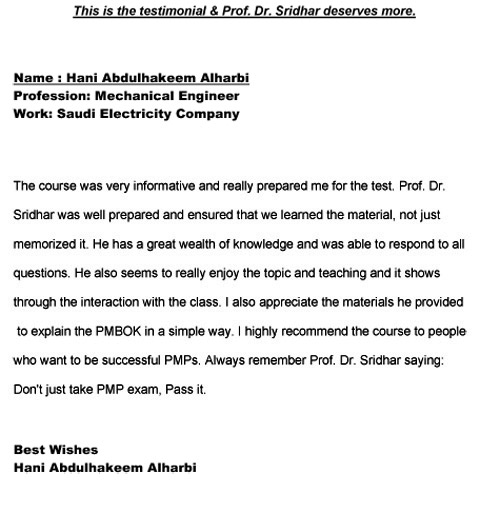 This is the testimonial & Prof. Dr. Sridhar deserves more.

Name : Hani Abdulhakeem Alharbi
Profession: Mechanical Engineer
Work: Saudi Electricity Company

The course was very informative and really prepared me for the test. Prof. Dr. Sridhar was well prepared and ensured that we learned the material, not just memorized it. He has a great wealth of knowledge and was able to respond to all questions. He also seems to really enjoy the topic and teaching and it shows through the interaction with the class. I also appreciate the materials he provided to explain the PMBOK in a simple way. I highly recommend the course to people who want to be successful PMPs. Always remember Prof. Dr. Sridhar saying: Don't just take PMP exam, Pass it.

Best Wishes
Hani Abdulhakeem Alharbi